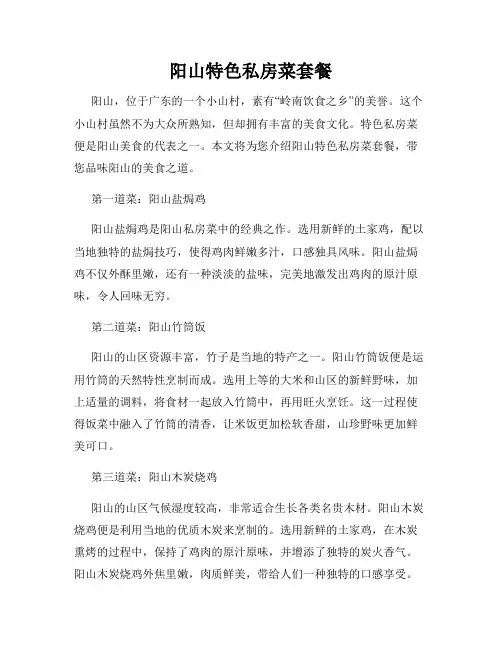 阳山特色私房菜套餐

阳山，位于广东的一个小山村，素有“岭南饮食之乡”的美誉。这个小山村虽然不为大众所熟知，但却拥有丰富的美食文化。特色私房菜便是阳山美食的代表之一。本文将为您介绍阳山特色私房菜套餐，带您品味阳山的美食之道。

第一道菜：阳山盐焗鸡

阳山盐焗鸡是阳山私房菜中的经典之作。选用新鲜的土家鸡，配以当地独特的盐焗技巧，使得鸡肉鲜嫩多汁，口感独具风味。阳山盐焗鸡不仅外酥里嫩，还有一种淡淡的盐味，完美地激发出鸡肉的原汁原味，令人回味无穷。

第二道菜：阳山竹筒饭

阳山的山区资源丰富，竹子是当地的特产之一。阳山竹筒饭便是运用竹筒的天然特性烹制而成。选用上等的大米和山区的新鲜野味，加上适量的调料，将食材一起放入竹筒中，再用旺火烹饪。这一过程使得饭菜中融入了竹筒的清香，让米饭更加松软香甜，山珍野味更加鲜美可口。

第三道菜：阳山木炭烧鸡

阳山的山区气候湿度较高，非常适合生长各类名贵木材。阳山木炭烧鸡便是利用当地的优质木炭来烹制的。选用新鲜的土家鸡，在木炭熏烤的过程中，保持了鸡肉的原汁原味，并增添了独特的炭火香气。阳山木炭烧鸡外焦里嫩，肉质鲜美，带给人们一种独特的口感享受。